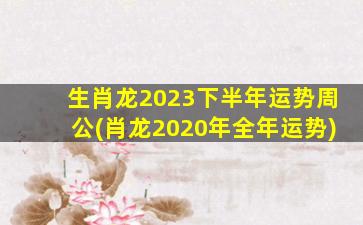 生肖龙2023下半年运势周公(肖龙2020年全年运势)